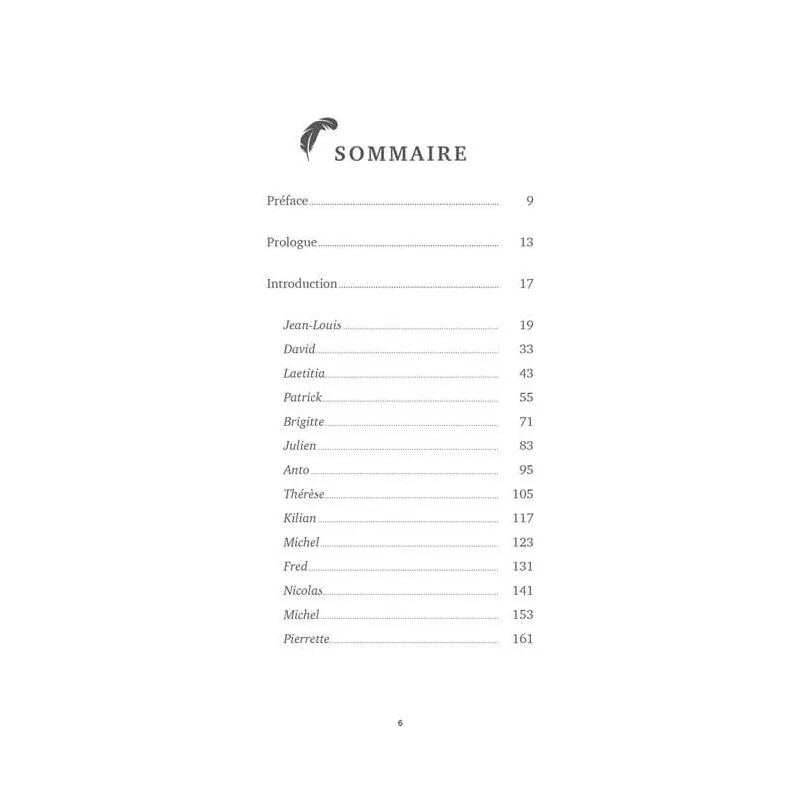 SOMMAIRE

Préface 9

Prologue 13

Introduction 17

Jean-Louis 19
David 33
Laetitia 43
Patrick 55
Brigitte 71
Julien 83
Anto 95
Thérèse 105
Kilian 117
Michel 123
Fred 131
Nicolas 141
Michel 153
Pierrette 161

6